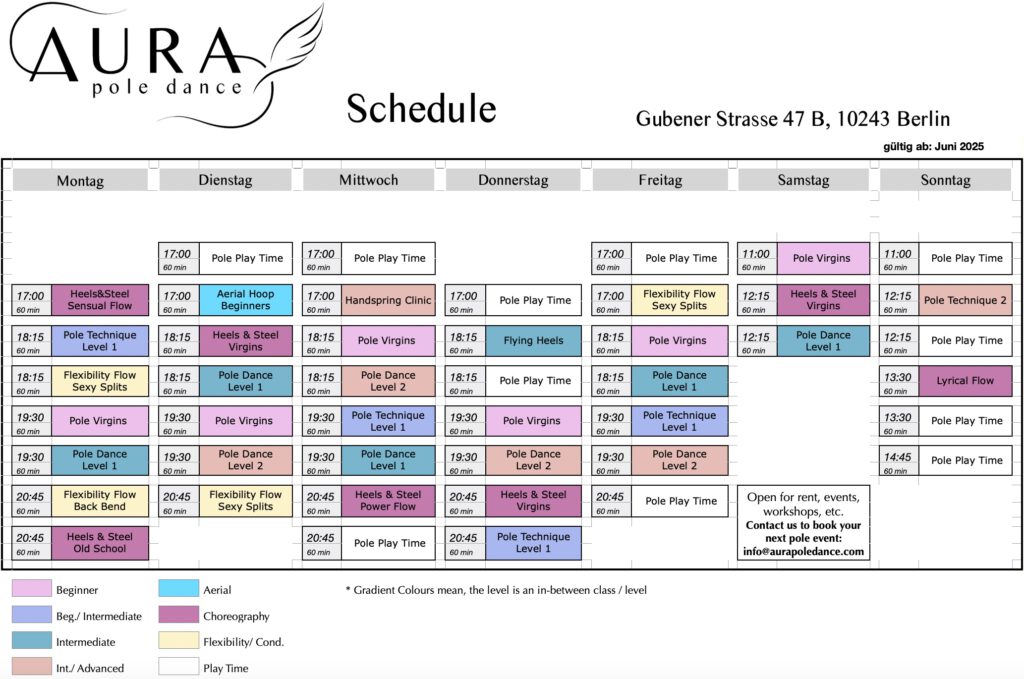 AURA
pole dance

Schedule

Gubener Strasse 47 B, 10243 Berlin

gültig ab: Juni 2025

Montag

17:00
60 min
Heels&Steel Sensual Flow

18:15
60 min
Pole Technique Level 1

18:15
60 min
Flexibility Flow Sexy Splits

19:30
60 min
Pole Virgins

19:30
60 min
Pole Dance Level 1

20:45
60 min
Flexibility Flow Back Bend

20:45
60 min
Heels & Steel Old School

Dienstag

17:00
60 min
Pole Play Time

17:00
60 min
Aerial Hoop Beginners

18:15
60 min
Heels & Steel Virgins

18:15
60 min
Pole Dance Level 1

19:30
60 min
Pole Virgins

19:30
60 min
Pole Dance Level 2

20:45
60 min
Flexibility Flow Sexy Splits

Mittwoch

17:00
60 min
Pole Play Time

17:00
60 min
Handspring Clinic

18:15
60 min
Pole Virgins

18:15
60 min
Pole Dance Level 2

19:30
60 min
Pole Technique Level 1

19:30
60 min
Pole Dance Level 1

20:45
60 min
Heels & Steel Power Flow

20:45
60 min
Pole Play Time

Donnerstag

17:00
60 min
Pole Play Time

18:15
60 min
Flying Heels

18:15
60 min
Pole Play Time

19:30
60 min
Pole Virgins

19:30
60 min
Pole Dance Level 2

20:45
60 min
Heels & Steel Virgins

20:45
60 min
Pole Technique Level 1

Freitag

17:00
60 min
Pole Play Time

17:00
60 min
Flexibility Flow Sexy Splits

18:15
60 min
Pole Virgins

18:15
60 min
Pole Dance Level 1

19:30
60 min
Pole Technique Level 1

19:30
60 min
Pole Dance Level 2

20:45
60 min
Pole Play Time

Samstag

11:00
60 min
Pole Virgins

12:15
60 min
Heels & Steel Virgins

12:15
60 min
Pole Dance Level 1

Open for rent, events, workshops, etc.
Contact us to book your next pole event:
info@aurapoledance.com

Sonntag

11:00
60 min
Pole Play Time

12:15
60 min
Pole Technique 2

12:15
60 min
Pole Play Time

13:30
60 min
Lyrical Flow

13:30
60 min
Pole Play Time

14:45
60 min
Pole Play Time

Beginner
Beg./ Intermediate
Intermediate
Int./ Advanced
Aerial
Choreography
Flexibility/ Cond.
Play Time

* Gradient Colours mean, the level is an in-between class / level